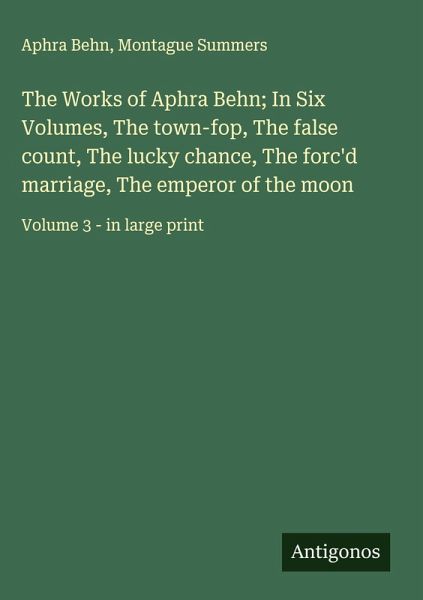 Aphra Behn, Montague Summers

The Works of Aphra Behn; In Six Volumes, The town-fop, The false count, The lucky chance, The forc'd marriage, The emperor of the moon

Volume 3 - in large print

Antigonos